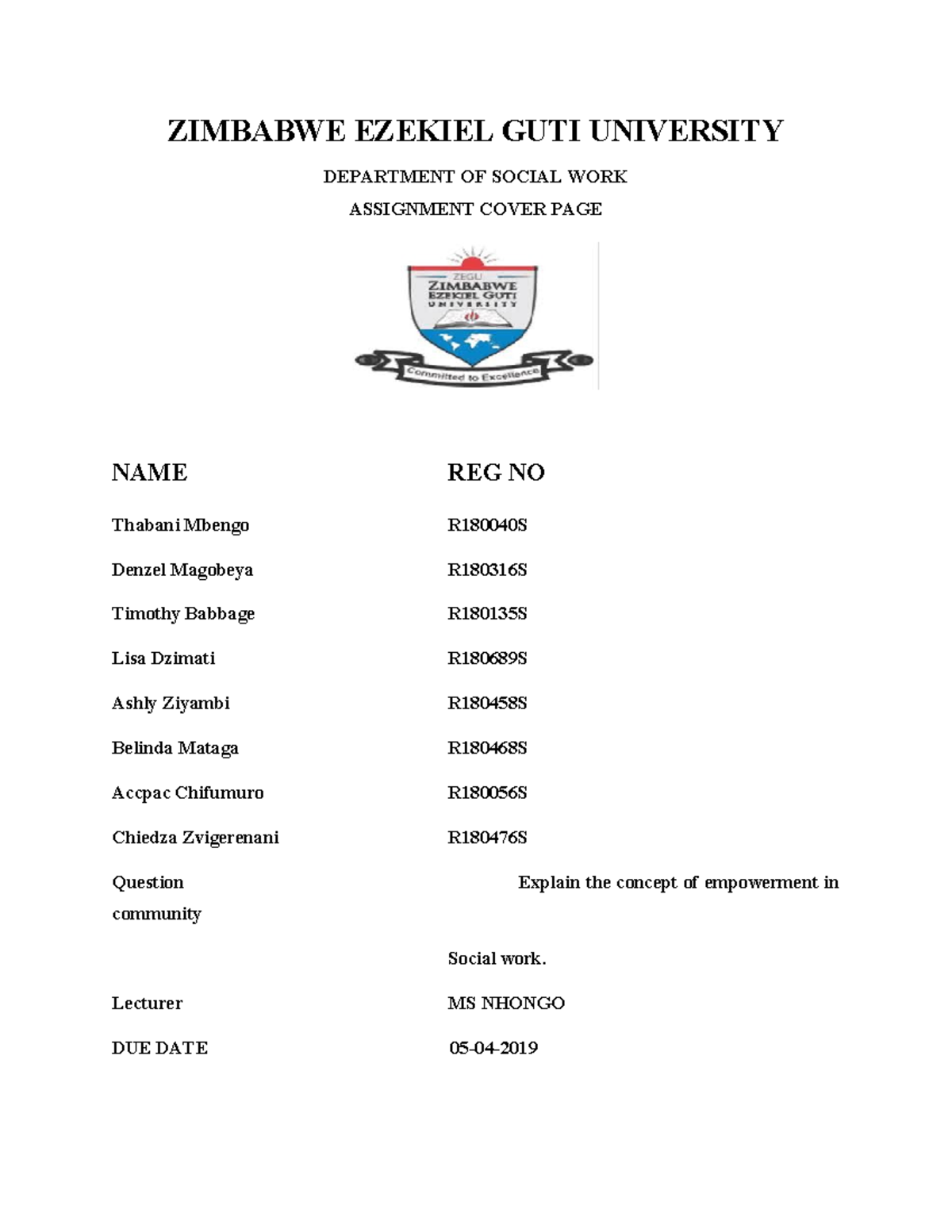 ZIMBABWE EZEKIEL GUTI UNIVERSITY

DEPARTMENT OF SOCIAL WORK

ASSIGNMENT COVER PAGE

ZEGU
ZIMBABWE
EZEKIEL GUTI
UNIVERSITY
Committed to Excellence

| NAME | REG NO |
|---|---|
| Thabani Mbengo | R180040S |
| Denzel Magobeya | R180316S |
| Timothy Babbage | R180135S |
| Lisa Dzimati | R180689S |
| Ashly Ziyambi | R180458S |
| Belinda Mataga | R180468S |
| Accpac Chifumuro | R180056S |
| Chiedza Zvigerenani | R180476S |

Question Explain the concept of empowerment in community

Social work.

Lecturer MS NHONGO

DUE DATE 05-04-2019